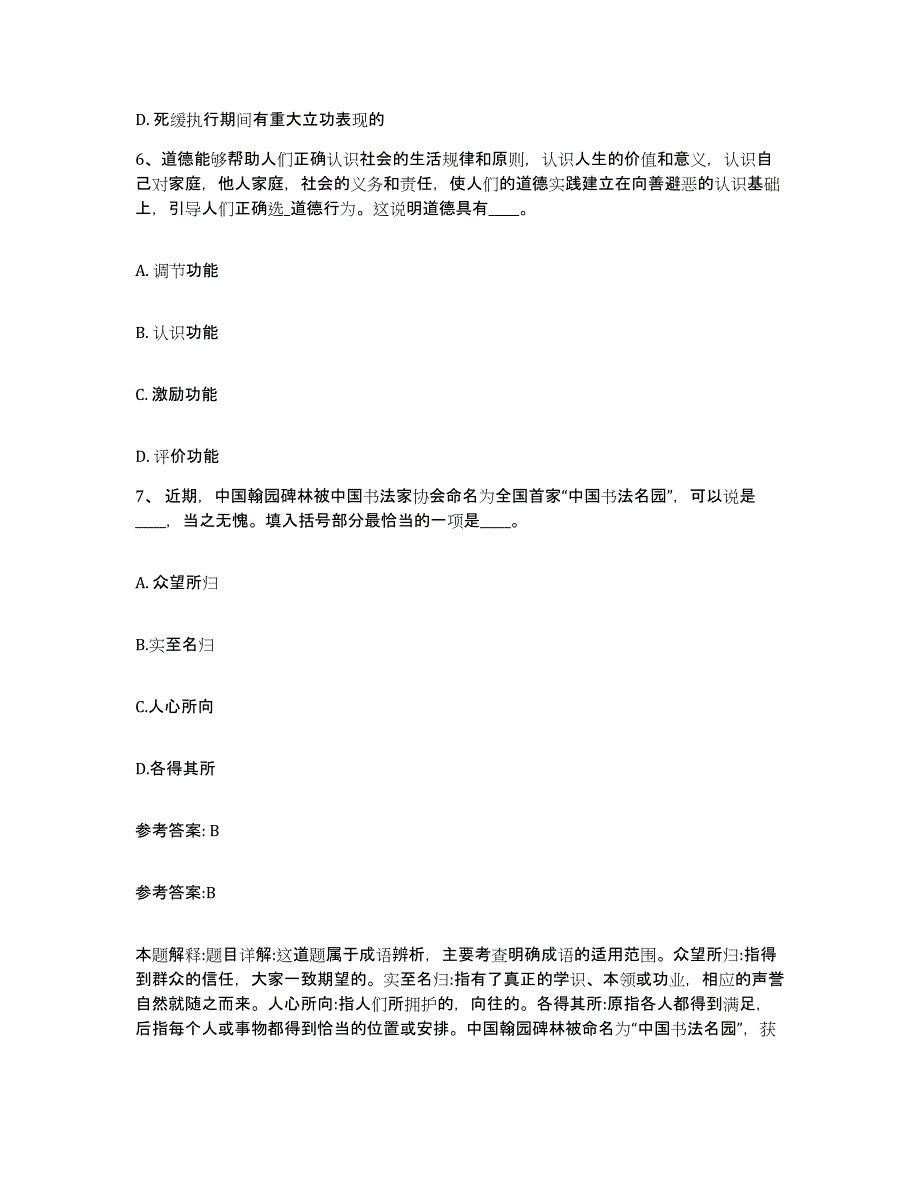 D. 死缓执行期间有重大立功表现的

6、道德能够帮助人们正确认识社会的生活规律和原则，认识人生的价值和意义，认识自己对家庭，他人家庭，社会的义务和责任，使人们的道德实践建立在向善避恶的认识基础上，引导人们正确选_道德行为。这说明道德具有____。

A. 调节功能

B. 认识功能

C. 激励功能

D. 评价功能

7、 近期，中国翰园碑林被中国书法家协会命名为全国首家“中国书法名园”，可以说是____，当之无愧。填入括号部分最恰当的一项是____。

A. 众望所归

B.实至名归

C.人心所向

D.各得其所

参考答案: B

参考答案:B

本题解释:题目详解:这道题属于成语辨析，主要考查明确成语的适用范围。众望所归:指得到群众的信任，大家一致期望的。实至名归:指有了真正的学识、本领或功业，相应的声誉自然就随之而来。人心所向:指人们所拥护的，向往的。各得其所:原指各人都得到满足，后指每个人或事物都得到恰当的位置或安排。中国翰园碑林被命名为“中国书法名园”，获